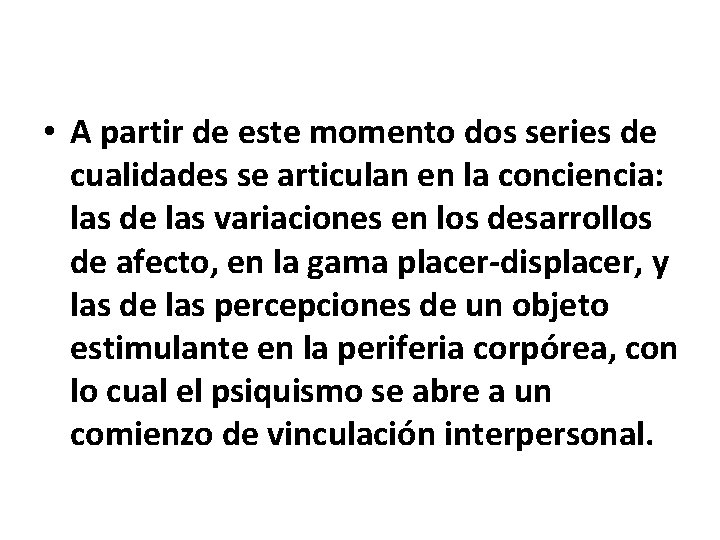 • A partir de este momento dos series de cualidades se articulan en la conciencia: las de las variaciones en los desarrollos de afecto, en la gama placer-displacer, y las de las percepciones de un objeto estimulante en la periferia corpórea, con lo cual el psiquismo se abre a un comienzo de vinculación interpersonal.